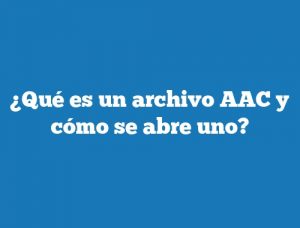 ¿Qué es un archivo AAC y cómo se abre uno?